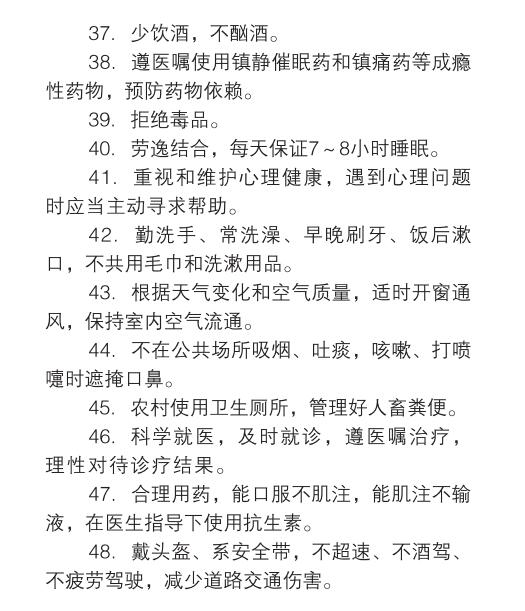 37. 少饮酒，不酗酒。

38. 遵医嘱使用镇静催眠药和镇痛药等成瘾性药物，预防药物依赖。

39. 拒绝毒品。

40. 劳逸结合，每天保证7～8小时睡眠。

41. 重视和维护心理健康，遇到心理问题时应当主动寻求帮助。

42. 勤洗手、常洗澡、早晚刷牙、饭后漱口，不共用毛巾和洗漱用品。

43. 根据天气变化和空气质量，适时开窗通风，保持室内空气流通。

44. 不在公共场所吸烟、吐痰，咳嗽、打喷嚏时遮掩口鼻。

45. 农村使用卫生厕所，管理好人畜粪便。

46. 科学就医，及时就诊，遵医嘱治疗，理性对待诊疗结果。

47. 合理用药，能口服不肌注，能肌注不输液，在医生指导下使用抗生素。

48. 戴头盔、系安全带，不超速、不酒驾、不疲劳驾驶，减少道路交通伤害。